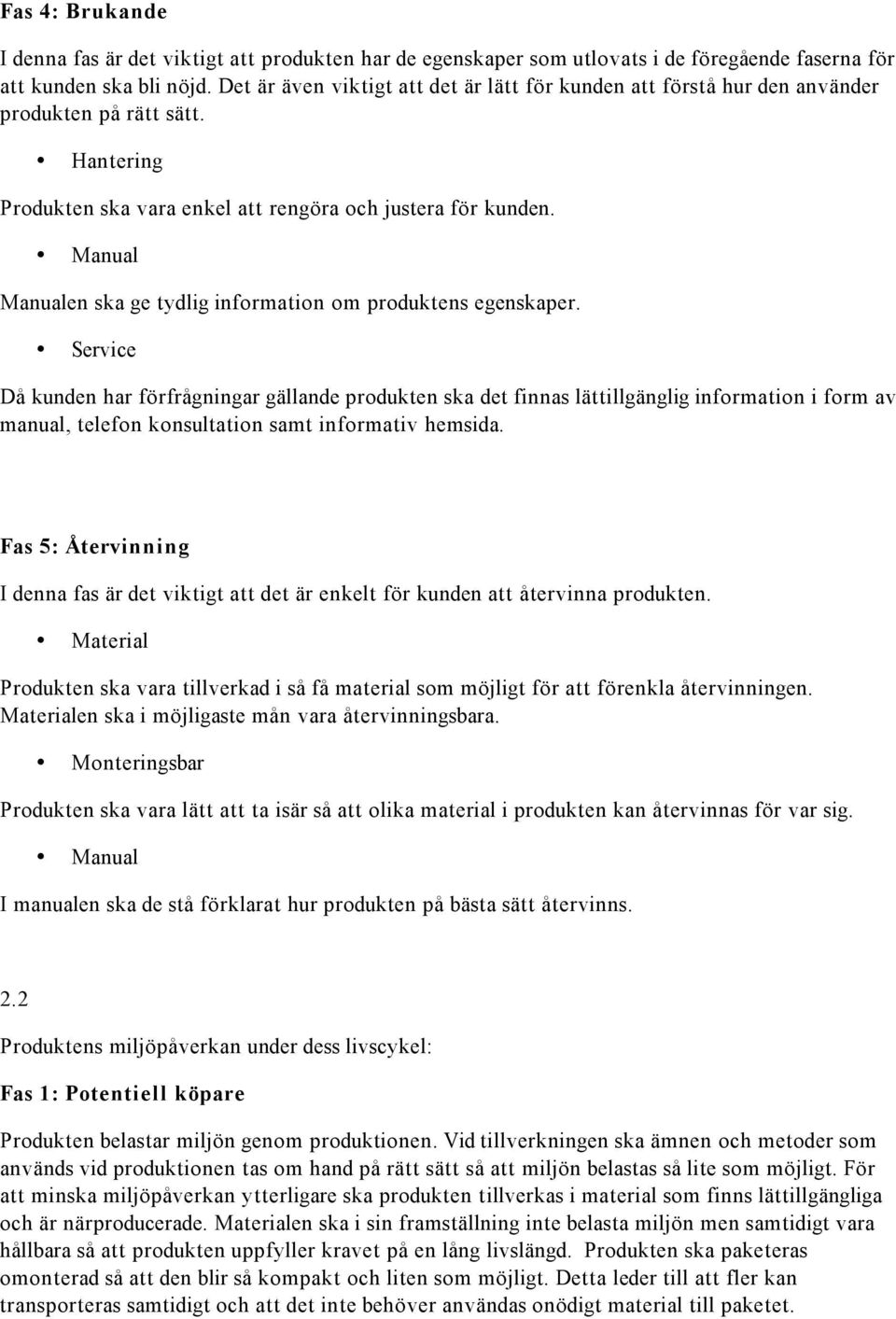 Fas 4: Brukande

I denna fas är det viktigt att produkten har de egenskaper som utlovats i de föregående faserna för att kunden ska bli nöjd. Det är även viktigt att det är lätt för kunden att förstå hur den använder produkten på rätt sätt.

• Hantering

Produkten ska vara enkel att rengöra och justera för kunden.

• Manual

Manualen ska ge tydlig information om produktens egenskaper.

• Service

Då kunden har förfrågningar gällande produkten ska det finnas lättillgänglig information i form av manual, telefon konsultation samt informativ hemsida.

Fas 5: Återvinning

I denna fas är det viktigt att det är enkelt för kunden att återvinna produkten.

• Material

Produkten ska vara tillverkad i så få material som möjligt för att förenkla återvinningen. Materialen ska i möjligaste mån vara återvinningsbara.

• Monteringsbar

Produkten ska vara lätt att ta isär så att olika material i produkten kan återvinnas för var sig.

• Manual

I manualen ska de stå förklarat hur produkten på bästa sätt återvinns.

2.2

Produktens miljöpåverkan under dess livscykel:

Fas 1: Potentiell köpare

Produkten belastar miljön genom produktionen. Vid tillverkningen ska ämnen och metoder som används vid produktionen tas om hand på rätt sätt så att miljön belastas så lite som möjligt. För att minska miljöpåverkan ytterligare ska produkten tillverkas i material som finns lättillgängliga och är närproducerade. Materialen ska i sin framställning inte belasta miljön men samtidigt vara hållbara så att produkten uppfyller kravet på en lång livslängd. Produkten ska paketeras omonterad så att den blir så kompakt och liten som möjligt. Detta leder till att fler kan transporteras samtidigt och att det inte behöver användas onödigt material till paketet.